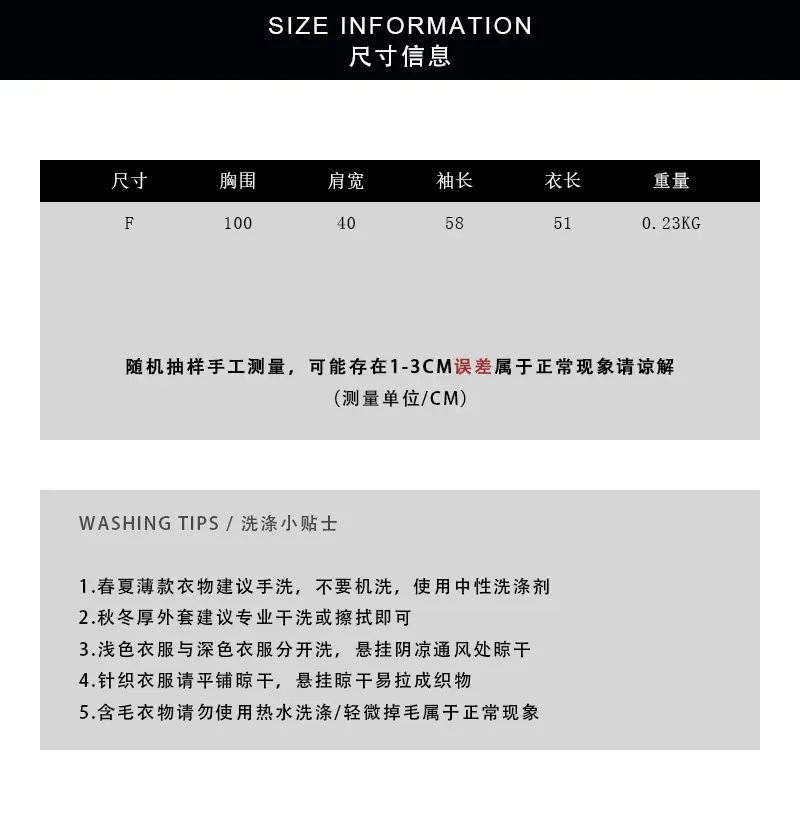 SIZE INFORMATION
尺寸信息

| 尺寸 | 胸围 | 肩宽 | 袖长 | 衣长 | 重量 |
|---|---|---|---|---|---|
| F | 100 | 40 | 58 | 51 | 0.23KG |

随机抽样手工测量，可能存在1-3CM误差属于正常现象请谅解
(测量单位/CM)

WASHING TIPS / 洗涤小贴士

1.春夏薄款衣物建议手洗，不要机洗，使用中性洗涤剂
2.秋冬厚外套建议专业干洗或擦拭即可
3.浅色衣服与深色衣服分开洗，悬挂阴凉通风处晾干
4.针织衣服请平铺晾干，悬挂晾干易拉成织物
5.含毛衣物请勿使用热水洗涤/轻微掉毛属于正常现象